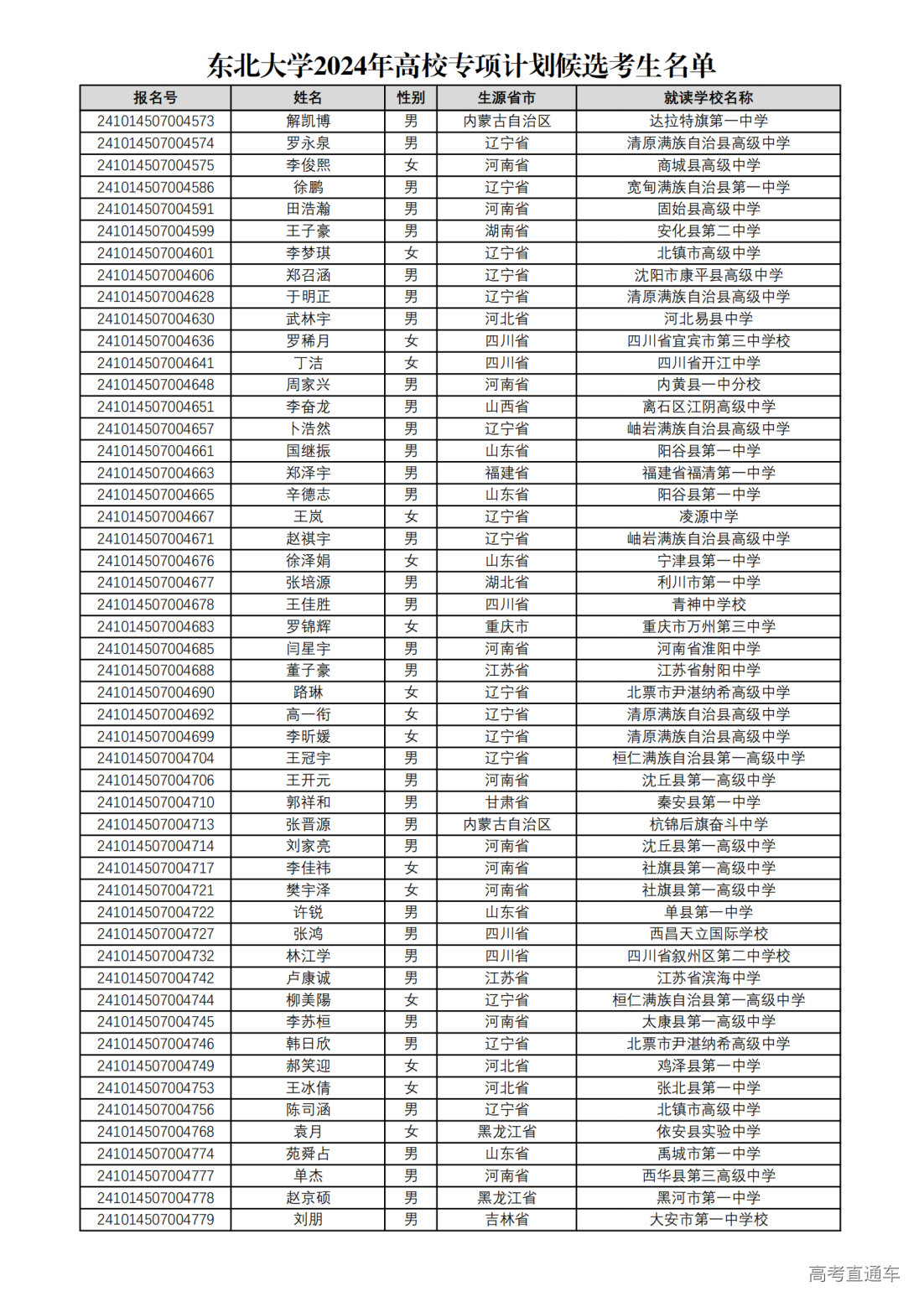 东北大学2024年高校专项计划候选考生名单

| 报名号 | 姓名 | 性别 | 生源省市 | 就读学校名称 |
|---|---|---|---|---|
| 241014507004573 | 解凯博 | 男 | 内蒙古自治区 | 达拉特旗第一中学 |
| 241014507004574 | 罗永泉 | 男 | 辽宁省 | 清原满族自治县高级中学 |
| 241014507004575 | 李俊熙 | 女 | 河南省 | 商城县高级中学 |
| 241014507004586 | 徐鹏 | 男 | 辽宁省 | 宽甸满族自治县第一中学 |
| 241014507004591 | 田浩瀚 | 男 | 河南省 | 固始县高级中学 |
| 241014507004599 | 王子豪 | 男 | 湖南省 | 安化县第二中学 |
| 241014507004601 | 李梦琪 | 女 | 辽宁省 | 北镇市高级中学 |
| 241014507004606 | 郑召涵 | 男 | 辽宁省 | 沈阳市康平县高级中学 |
| 241014507004628 | 于明正 | 男 | 辽宁省 | 清原满族自治县高级中学 |
| 241014507004630 | 武林宇 | 男 | 河北省 | 河北易县中学 |
| 241014507004636 | 罗稀月 | 女 | 四川省 | 四川省宜宾市第三中学校 |
| 241014507004641 | 丁洁 | 女 | 四川省 | 四川省开江中学 |
| 241014507004648 | 周家兴 | 男 | 河南省 | 内黄县一中分校 |
| 241014507004651 | 李奋龙 | 男 | 山西省 | 离石区江阴高级中学 |
| 241014507004657 | 卜浩然 | 男 | 辽宁省 | 岫岩满族自治县高级中学 |
| 241014507004661 | 国继振 | 男 | 山东省 | 阳谷县第一中学 |
| 241014507004663 | 郑泽宇 | 男 | 福建省 | 福建省福清第一中学 |
| 241014507004665 | 辛德志 | 男 | 山东省 | 阳谷县第一中学 |
| 241014507004667 | 王岚 | 女 | 辽宁省 | 凌源中学 |
| 241014507004671 | 赵祺宇 | 男 | 辽宁省 | 岫岩满族自治县高级中学 |
| 241014507004676 | 徐泽娟 | 女 | 山东省 | 宁津县第一中学 |
| 241014507004677 | 张培源 | 男 | 湖北省 | 利川市第一中学 |
| 241014507004678 | 王佳胜 | 男 | 四川省 | 青神中学校 |
| 241014507004683 | 罗锦辉 | 女 | 重庆市 | 重庆市万州第三中学 |
| 241014507004685 | 闫星宇 | 男 | 河南省 | 河南省淮阳中学 |
| 241014507004688 | 董子豪 | 男 | 江苏省 | 江苏省射阳中学 |
| 241014507004690 | 路琳 | 女 | 辽宁省 | 北票市尹湛纳希高级中学 |
| 241014507004692 | 高一衔 | 女 | 辽宁省 | 清原满族自治县高级中学 |
| 241014507004699 | 李昕媛 | 女 | 辽宁省 | 清原满族自治县高级中学 |
| 241014507004704 | 王冠宇 | 男 | 辽宁省 | 桓仁满族自治县第一高级中学 |
| 241014507004706 | 王开元 | 男 | 河南省 | 沈丘县第一高级中学 |
| 241014507004710 | 郭祥和 | 男 | 甘肃省 | 秦安县第一中学 |
| 241014507004713 | 张晋源 | 男 | 内蒙古自治区 | 杭锦后旗奋斗中学 |
| 241014507004714 | 刘家亮 | 男 | 河南省 | 沈丘县第一高级中学 |
| 241014507004717 | 李佳祎 | 女 | 河南省 | 社旗县第一高级中学 |
| 241014507004721 | 樊宇泽 | 女 | 河南省 | 社旗县第一高级中学 |
| 241014507004722 | 许锐 | 男 | 山东省 | 单县第一中学 |
| 241014507004727 | 张鸿 | 男 | 四川省 | 西昌天立国际学校 |
| 241014507004732 | 林江学 | 男 | 四川省 | 四川省叙州区第二中学校 |
| 241014507004742 | 卢康诚 | 男 | 江苏省 | 江苏省滨海中学 |
| 241014507004744 | 柳美陽 | 女 | 辽宁省 | 桓仁满族自治县第一高级中学 |
| 241014507004745 | 李苏桓 | 男 | 河南省 | 太康县第一高级中学 |
| 241014507004746 | 韩日欣 | 男 | 辽宁省 | 北票市尹湛纳希高级中学 |
| 241014507004749 | 郝笑迎 | 女 | 河北省 | 鸡泽县第一中学 |
| 241014507004753 | 王冰倩 | 女 | 河北省 | 张北县第一中学 |
| 241014507004756 | 陈司涵 | 男 | 辽宁省 | 北镇市高级中学 |
| 241014507004768 | 袁月 | 女 | 黑龙江省 | 依安县实验中学 |
| 241014507004774 | 苑舜占 | 男 | 山东省 | 禹城市第一中学 |
| 241014507004777 | 单杰 | 男 | 河南省 | 西华县第三高级中学 |
| 241014507004778 | 赵京硕 | 男 | 黑龙江省 | 黑河市第一中学 |
| 241014507004779 | 刘朋 | 男 | 吉林省 | 大安市第一中学校 |

高考直通车